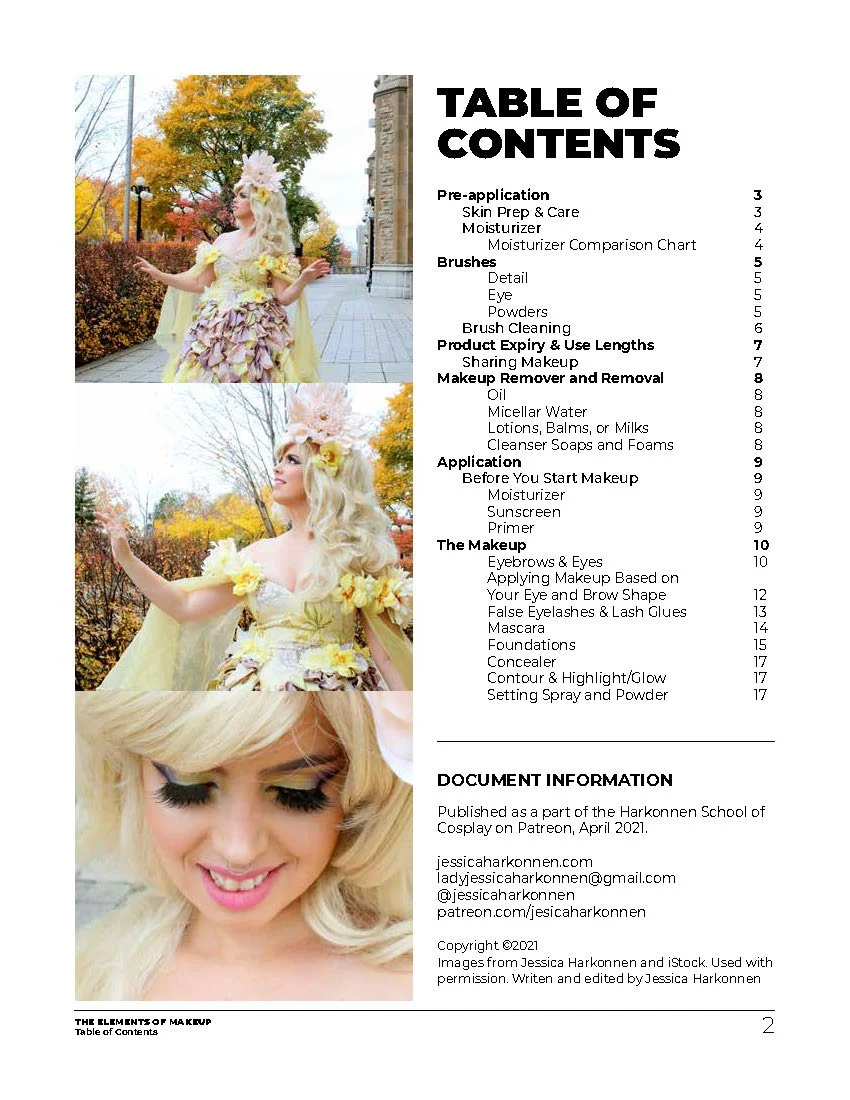 TABLE OF CONTENTS

Pre-application 3
Skin Prep & Care 3
Moisturizer 4
Moisturizer Comparison Chart 4
Brushes 5
Detail 5
Eye 5
Powders 5
Brush Cleaning 6
Product Expiry & Use Lengths 7
Sharing Makeup 7
Makeup Remover and Removal 8
Oil 8
Micellar Water 8
Lotions, Balms, or Milks 8
Cleanser Soaps and Foams 8
Application 9
Before You Start Makeup 9
Moisturizer 9
Sunscreen 9
Primer 9
The Makeup 10
Eyebrows & Eyes 10
Applying Makeup Based on Your Eye and Brow Shape 12
False Eyelashes & Lash Glues 13
Mascara 14
Foundations 15
Concealer 17
Contour & Highlight/Glow 17
Setting Spray and Powder 17

DOCUMENT INFORMATION

Published as a part of the Harkonnen School of Cosplay on Patreon, April 2021.

jessicaharkonnen.com
ladyjessicaharkonnen@gmail.com
@jessicaharkonnen
patreon.com/jesicaharkonnen

Copyright ©2021
Images from Jessica Harkonnen and iStock. Used with permission. Writen and edited by Jessica Harkonnen

THE ELEMENTS OF MAKEUP
Table of Contents
2